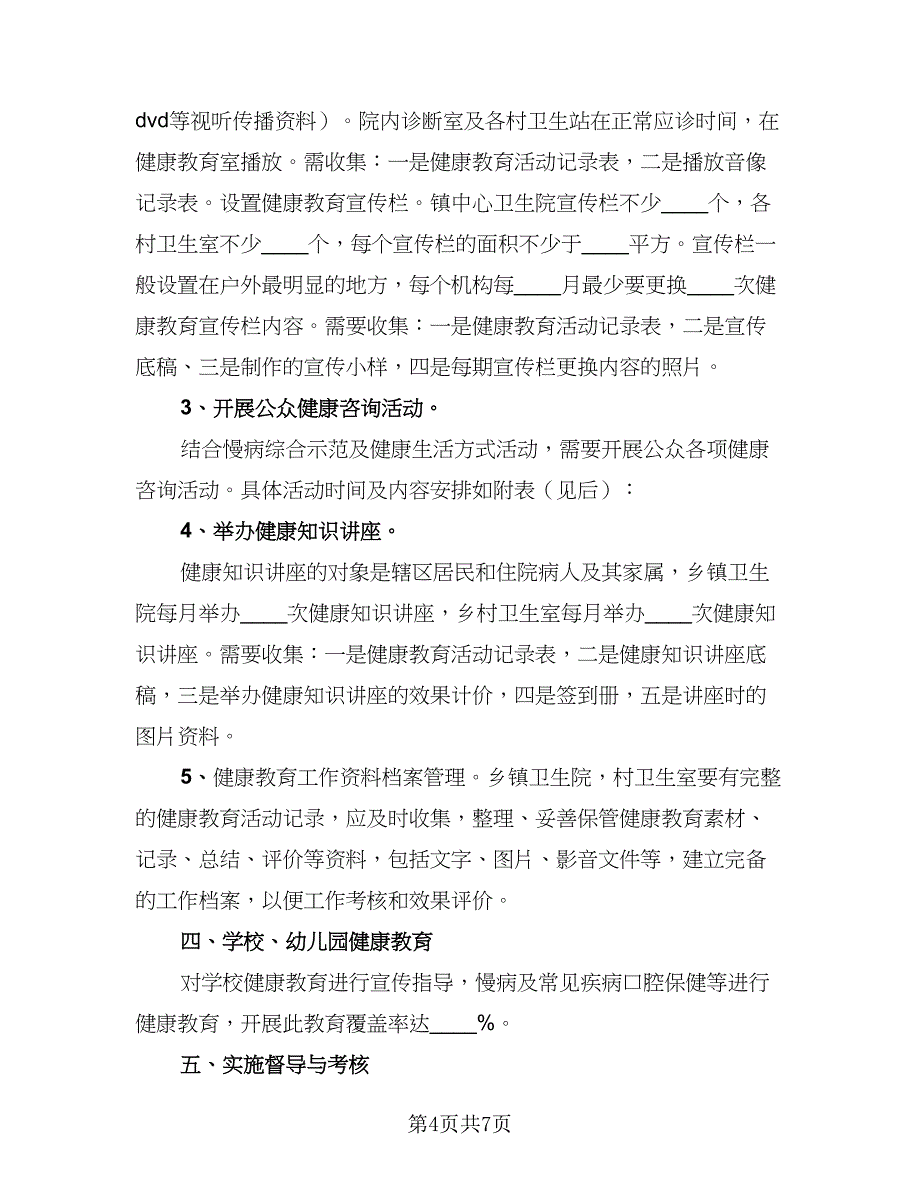 dvd等视听传播资料）。院内诊断室及各村卫生站在正常应诊时间，在健康教育室播放。需收集：一是健康教育活动记录表，二是播放音像记录表。设置健康教育宣传栏。镇中心卫生院宣传栏不少____个，各村卫生室不少____个，每个宣传栏的面积不少于____平方。宣传栏一般设置在户外最明显的地方，每个机构每____月最少要更换____次健康教育宣传栏内容。需要收集：一是健康教育活动记录表，二是宣传底稿、三是制作的宣传小样，四是每期宣传栏更换内容的照片。

3、开展公众健康咨询活动。

结合慢病综合示范及健康生活方式活动，需要开展公众各项健康咨询活动。具体活动时间及内容安排如附表（见后）：

4、举办健康知识讲座。

健康知识讲座的对象是辖区居民和住院病人及其家属，乡镇卫生院每月举办____次健康知识讲座，乡村卫生室每月举办____次健康知识讲座。需要收集：一是健康教育活动记录表，二是健康知识讲座底稿，三是举办健康知识讲座的效果计价，四是签到册，五是讲座时的图片资料。

5、健康教育工作资料档案管理。乡镇卫生院，村卫生室要有完整的健康教育活动记录，应及时收集，整理、妥善保管健康教育素材、记录、总结、评价等资料，包括文字、图片、影音文件等，建立完备的工作档案，以便工作考核和效果评价。

四、学校、幼儿园健康教育

对学校健康教育进行宣传指导，慢病及常见疾病口腔保健等进行健康教育，开展此教育覆盖率达____%。

五、实施督导与考核

第4页共7页